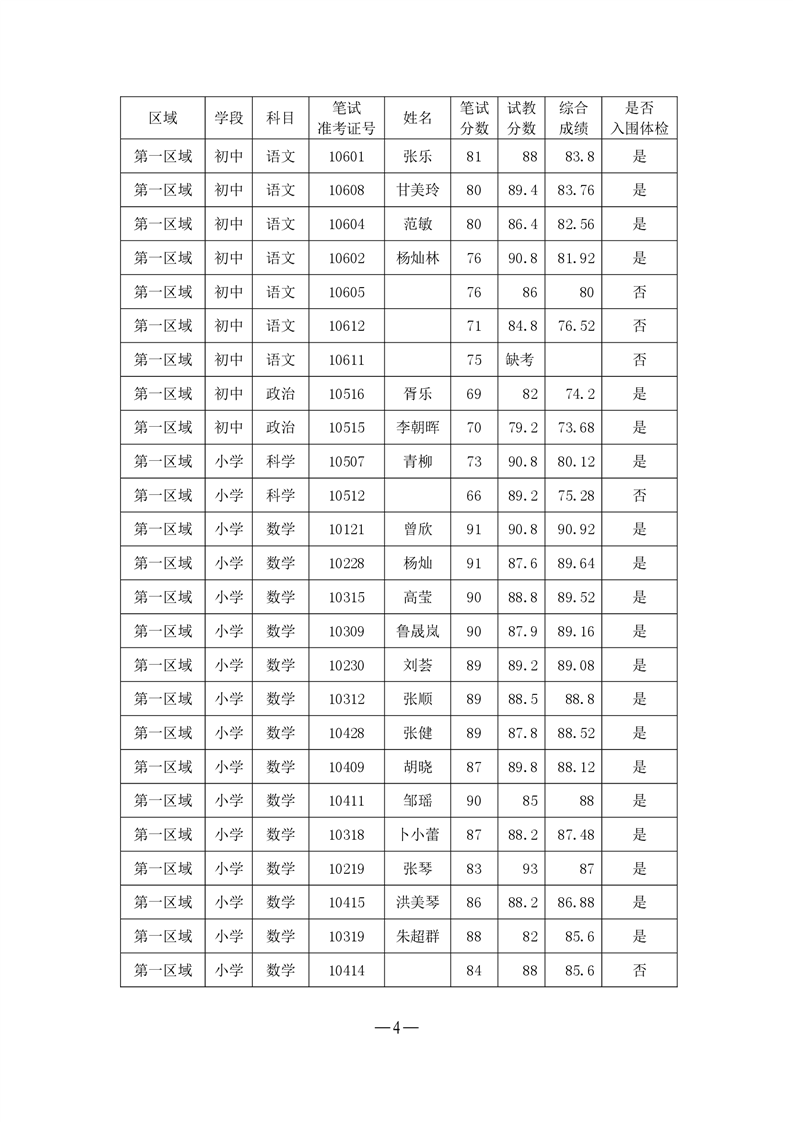 | 区域 | 学段 | 科目 | 笔试准考证号 | 姓名 | 笔试分数 | 试教分数 | 综合成绩 | 是否入围体检 |
|---|---|---|---|---|---|---|---|---|
| 第一区域 | 初中 | 语文 | 10601 | 张乐 | 81 | 88 | 83.8 | 是 |
| 第一区域 | 初中 | 语文 | 10608 | 甘美玲 | 80 | 89.4 | 83.76 | 是 |
| 第一区域 | 初中 | 语文 | 10604 | 范敏 | 80 | 86.4 | 82.56 | 是 |
| 第一区域 | 初中 | 语文 | 10602 | 杨灿林 | 76 | 90.8 | 81.92 | 是 |
| 第一区域 | 初中 | 语文 | 10605 |  | 76 | 86 | 80 | 否 |
| 第一区域 | 初中 | 语文 | 10612 |  | 71 | 84.8 | 76.52 | 否 |
| 第一区域 | 初中 | 语文 | 10611 |  | 75 | 缺考 |  | 否 |
| 第一区域 | 初中 | 政治 | 10516 | 胥乐 | 69 | 82 | 74.2 | 是 |
| 第一区域 | 初中 | 政治 | 10515 | 李朝晖 | 70 | 79.2 | 73.68 | 是 |
| 第一区域 | 小学 | 科学 | 10507 | 青柳 | 73 | 90.8 | 80.12 | 是 |
| 第一区域 | 小学 | 科学 | 10512 |  | 66 | 89.2 | 75.28 | 否 |
| 第一区域 | 小学 | 数学 | 10121 | 曾欣 | 91 | 90.8 | 90.92 | 是 |
| 第一区域 | 小学 | 数学 | 10228 | 杨灿 | 91 | 87.6 | 89.64 | 是 |
| 第一区域 | 小学 | 数学 | 10315 | 高莹 | 90 | 88.8 | 89.52 | 是 |
| 第一区域 | 小学 | 数学 | 10309 | 鲁晟岚 | 90 | 87.9 | 89.16 | 是 |
| 第一区域 | 小学 | 数学 | 10230 | 刘荟 | 89 | 89.2 | 89.08 | 是 |
| 第一区域 | 小学 | 数学 | 10312 | 张顺 | 89 | 88.5 | 88.8 | 是 |
| 第一区域 | 小学 | 数学 | 10428 | 张健 | 89 | 87.8 | 88.52 | 是 |
| 第一区域 | 小学 | 数学 | 10409 | 胡晓 | 87 | 89.8 | 88.12 | 是 |
| 第一区域 | 小学 | 数学 | 10411 | 邹瑶 | 90 | 85 | 88 | 是 |
| 第一区域 | 小学 | 数学 | 10318 | 卜小蕾 | 87 | 88.2 | 87.48 | 是 |
| 第一区域 | 小学 | 数学 | 10219 | 张琴 | 83 | 93 | 87 | 是 |
| 第一区域 | 小学 | 数学 | 10415 | 洪美琴 | 86 | 88.2 | 86.88 | 是 |
| 第一区域 | 小学 | 数学 | 10319 | 朱超群 | 88 | 82 | 85.6 | 是 |
| 第一区域 | 小学 | 数学 | 10414 |  | 84 | 88 | 85.6 | 否 |

—4—